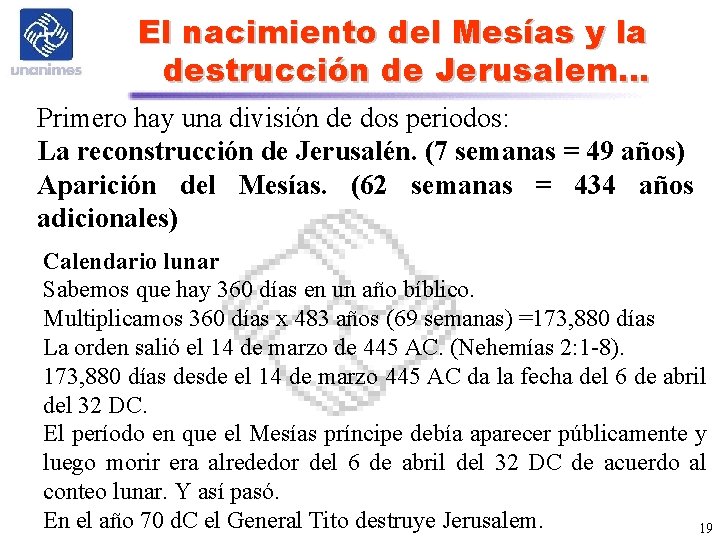 unanimes

El nacimiento del Mesías y la destrucción de Jerusalem…

Primero hay una división de dos periodos:
La reconstrucción de Jerusalén. (7 semanas = 49 años)
Aparición del Mesías. (62 semanas = 434 años adicionales)

Calendario lunar
Sabemos que hay 360 días en un año bíblico.
Multiplicamos 360 días x 483 años (69 semanas) =173,880 días
La orden salió el 14 de marzo de 445 AC. (Nehemías 2:1-8).
173,880 días desde el 14 de marzo 445 AC da la fecha del 6 de abril del 32 DC.
El período en que el Mesías príncipe debía aparecer públicamente y luego morir era alrededor del 6 de abril del 32 DC de acuerdo al conteo lunar. Y así pasó.
En el año 70 dC el General Tito destruye Jerusalem.

19